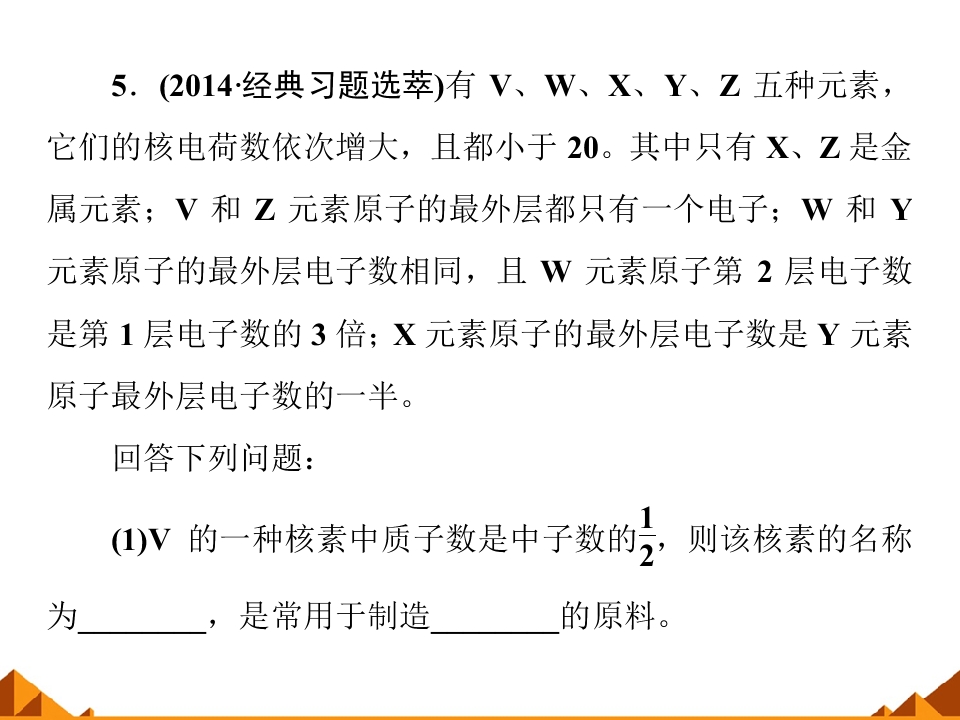 5．(2014·经典习题选萃)有 V、W、X、Y、Z 五种元素，它们的核电荷数依次增大，且都小于 20。其中只有 X、Z 是金属元素；V 和 Z 元素原子的最外层都只有一个电子；W 和 Y 元素原子的最外层电子数相同，且 W 元素原子第 2 层电子数是第 1 层电子数的 3 倍；X 元素原子的最外层电子数是 Y 元素原子最外层电子数的一半。

回答下列问题：

(1)V 的一种核素中质子数是中子数的$\frac{1}{2}$，则该核素的名称为________，是常用于制造________的原料。